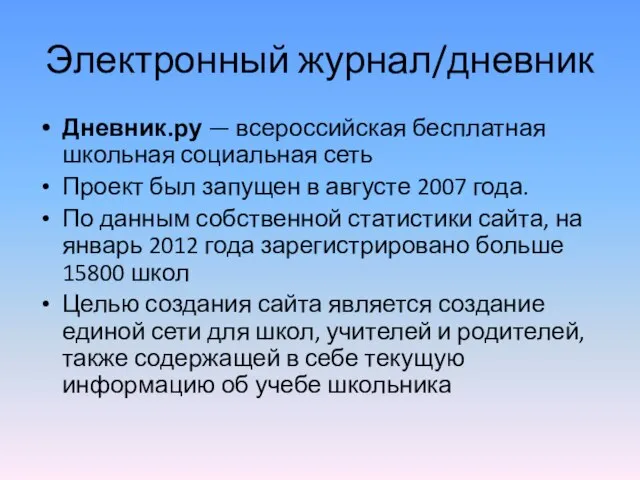 Электронный журнал/дневник

• Дневник.ру — всероссийская бесплатная школьная социальная сеть
• Проект был запущен в августе 2007 года.
• По данным собственной статистики сайта, на январь 2012 года зарегистрировано больше 15800 школ
• Целью создания сайта является создание единой сети для школ, учителей и родителей, также содержащей в себе текущую информацию об учебе школьника